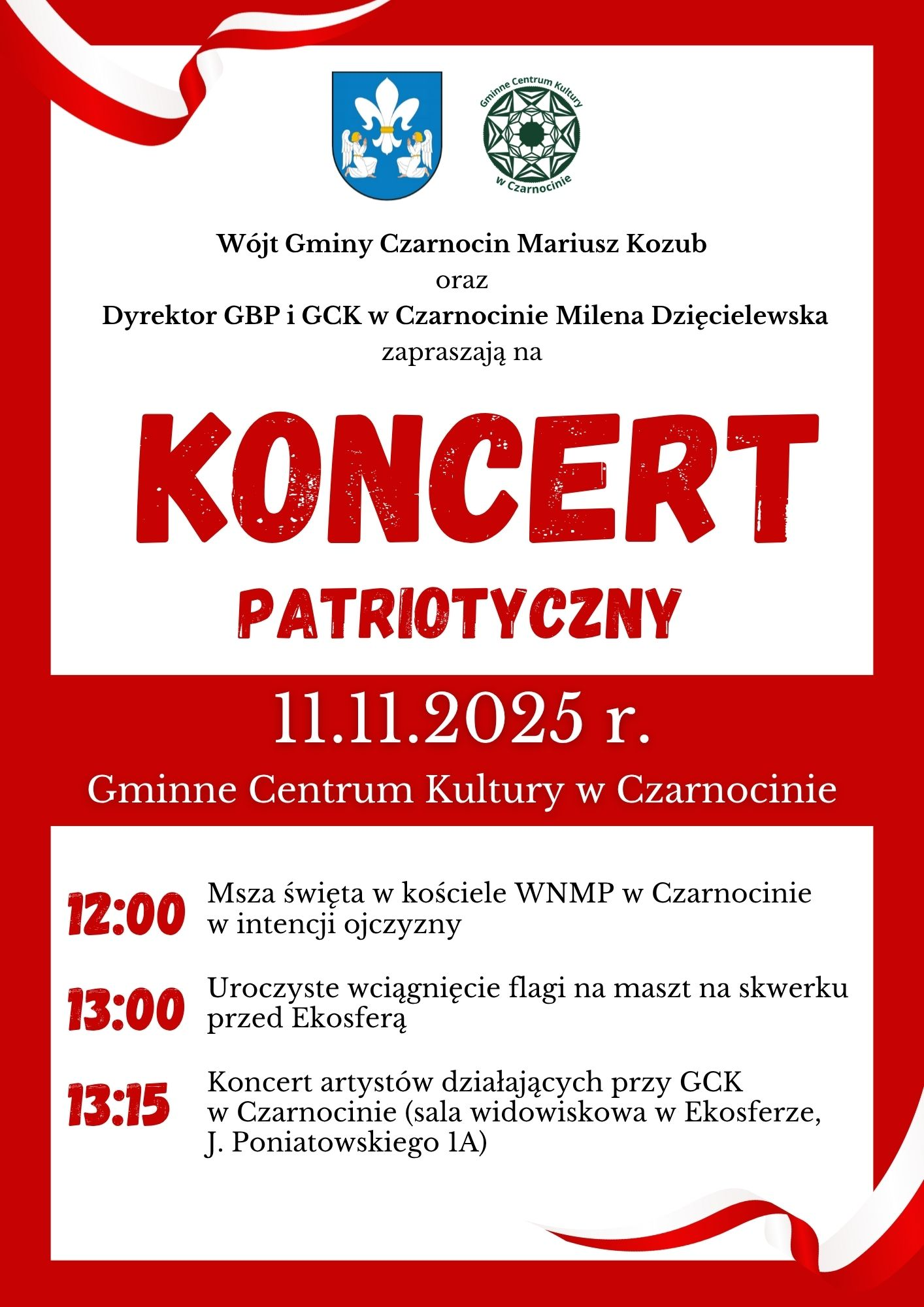 Gminne Centrum Kultury w Czarnocinie

Wójt Gminy Czarnocin Mariusz Kozub
oraz
Dyrektor GBP i GCK w Czarnocinie Milena Dzięcielewska
zapraszają na

KONCERT

PATRIOTYCZNY

11.11.2025 r.

Gminne Centrum Kultury w Czarnocinie

12:00 Msza święta w kościele WNMP w Czarnocinie w intencji ojczyzny

13:00 Uroczyste wciągnięcie flagi na maszt na skwerku przed Ekosferą

13:15 Koncert artystów działających przy GCK w Czarnocinie (sala widowiskowa w Ekosferze, J. Poniatowskiego 1A)